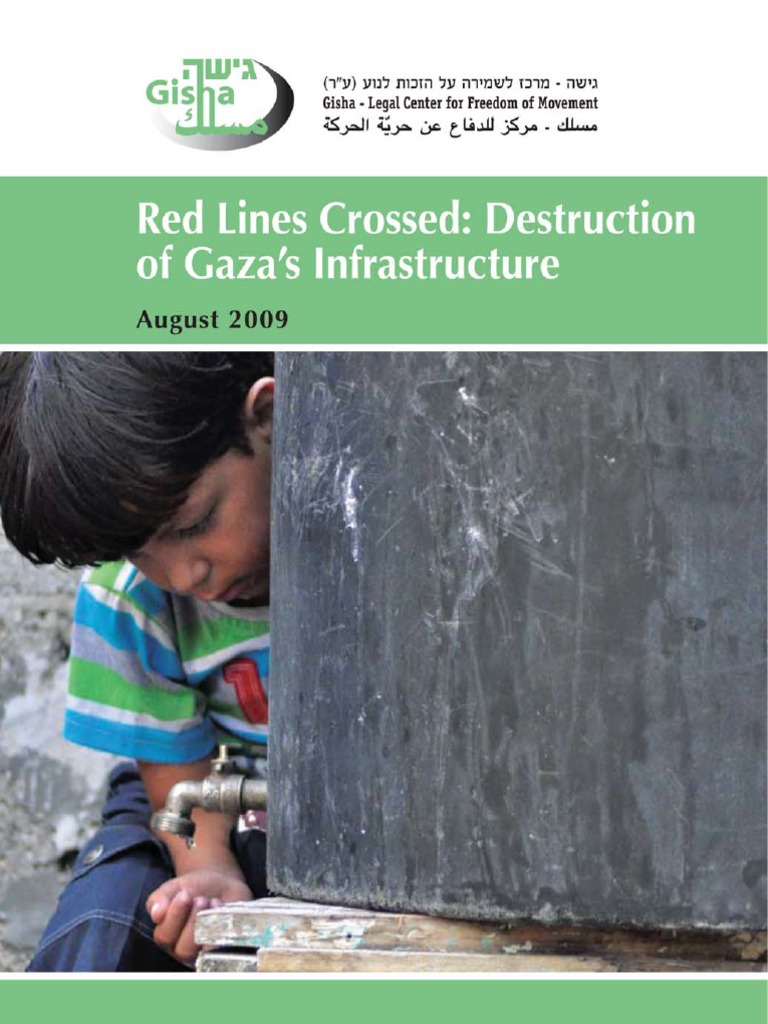 גישה
Gisha
مسلك

גישה - מרכז לשמירה על הזכות לנוע (ע"ר)
Gisha - Legal Center for Freedom of Movement
مسلك - مركز للدفاع عن حريّة الحركة

Red Lines Crossed: Destruction of Gaza's Infrastructure

August 2009